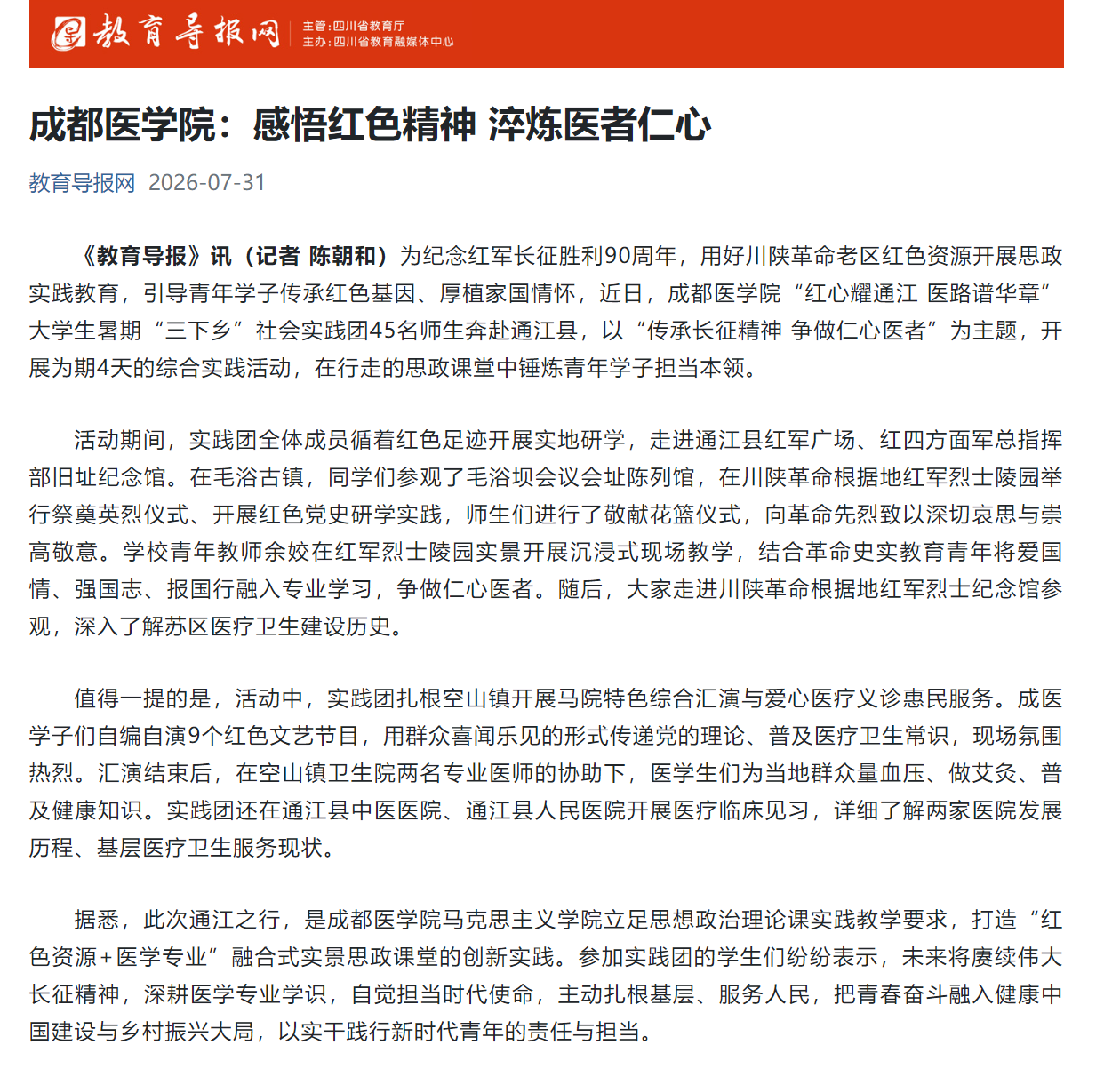 教育导报网
主管：四川省教育厅
主办：四川省教育融媒体中心

成都医学院：感悟红色精神 淬炼医者仁心

教育导报网 2026-07-31

《教育导报》讯（记者 陈朝和）为纪念红军长征胜利90周年，用好川陕革命老区红色资源开展思政实践教育，引导青年学子传承红色基因、厚植家国情怀，近日，成都医学院“红心耀通江 医路谱华章”大学生暑期“三下乡”社会实践团45名师生奔赴通江县，以“传承长征精神 争做仁心医者”为主题，开展为期4天的综合实践活动，在行走的思政课堂中锤炼青年学子担当本领。

活动期间，实践团全体成员循着红色足迹开展实地研学，走进通江县红军广场、红四方面军总指挥部旧址纪念馆。在毛浴古镇，同学们参观了毛浴坝会议会址陈列馆，在川陕革命根据地红军烈士陵园举行祭奠英烈仪式、开展红色党史研学实践，师生们进行了敬献花篮仪式，向革命先烈致以深切哀思与崇高敬意。学校青年教师余姣在红军烈士陵园实景开展沉浸式现场教学，结合革命史实教育青年将爱国情、强国志、报国行融入专业学习，争做仁心医者。随后，大家走进川陕革命根据地红军烈士纪念馆参观，深入了解苏区医疗卫生建设历史。

值得一提的是，活动中，实践团扎根空山镇开展马院特色综合汇演与爱心医疗义诊惠民服务。成医学子们自编自演9个红色文艺节目，用群众喜闻乐见的形式传递党的理论、普及医疗卫生常识，现场氛围热烈。汇演结束后，在空山镇卫生院两名专业医师的协助下，医学生们为当地群众量血压、做艾灸、普及健康知识。实践团还在通江县中医医院、通江县人民医院开展医疗临床见习，详细了解两家医院发展历程、基层医疗卫生服务现状。

据悉，此次通江之行，是成都医学院马克思主义学院立足思想政治理论课实践教学要求，打造“红色资源+医学专业”融合式实景思政课堂的创新实践。参加实践团的学生们纷纷表示，未来将赓续伟大长征精神，深耕医学专业学识，自觉担当时代使命，主动扎根基层、服务人民，把青春奋斗融入健康中国建设与乡村振兴大局，以实干践行新时代青年的责任与担当。